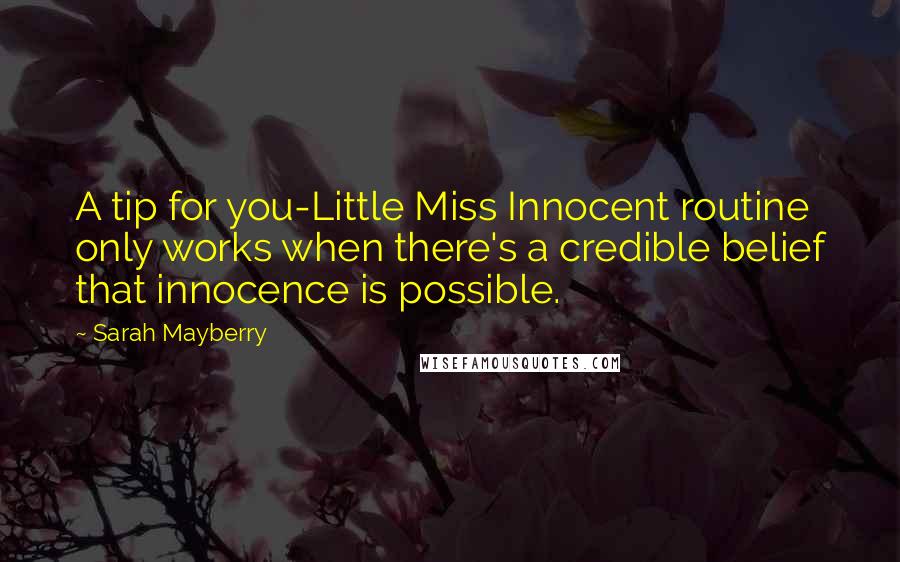 A tip for you-Little Miss Innocent routine only works when there's a credible belief that innocence is possible.

~ Sarah Mayberry

WISEFAMOUSQUOTES.COM